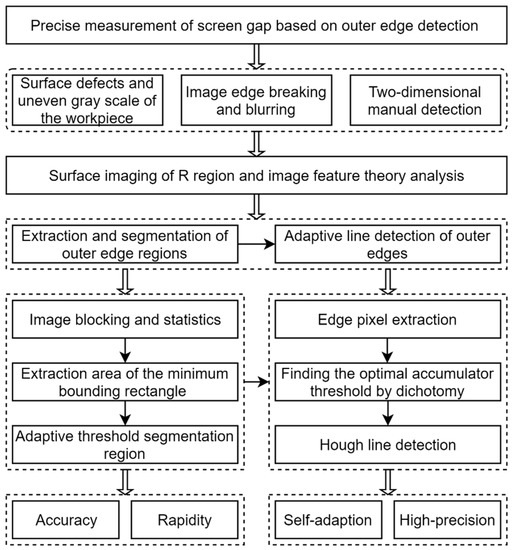 Precise measurement of screen gap based on outer edge detection

Surface defects and uneven gray scale of the workpiece

Image edge breaking and blurring

Two-dimensional manual detection

Surface imaging of R region and image feature theory analysis

Extraction and segmentation of outer edge regions

Adaptive line detection of outer edges

Image blocking and statistics

Extraction area of the minimum bounding rectangle

Adaptive threshold segmentation region

Edge pixel extraction

Finding the optimal accumulator threshold by dichotomy

Hough line detection

Accuracy

Rapidity

Self-adaption

High-precision